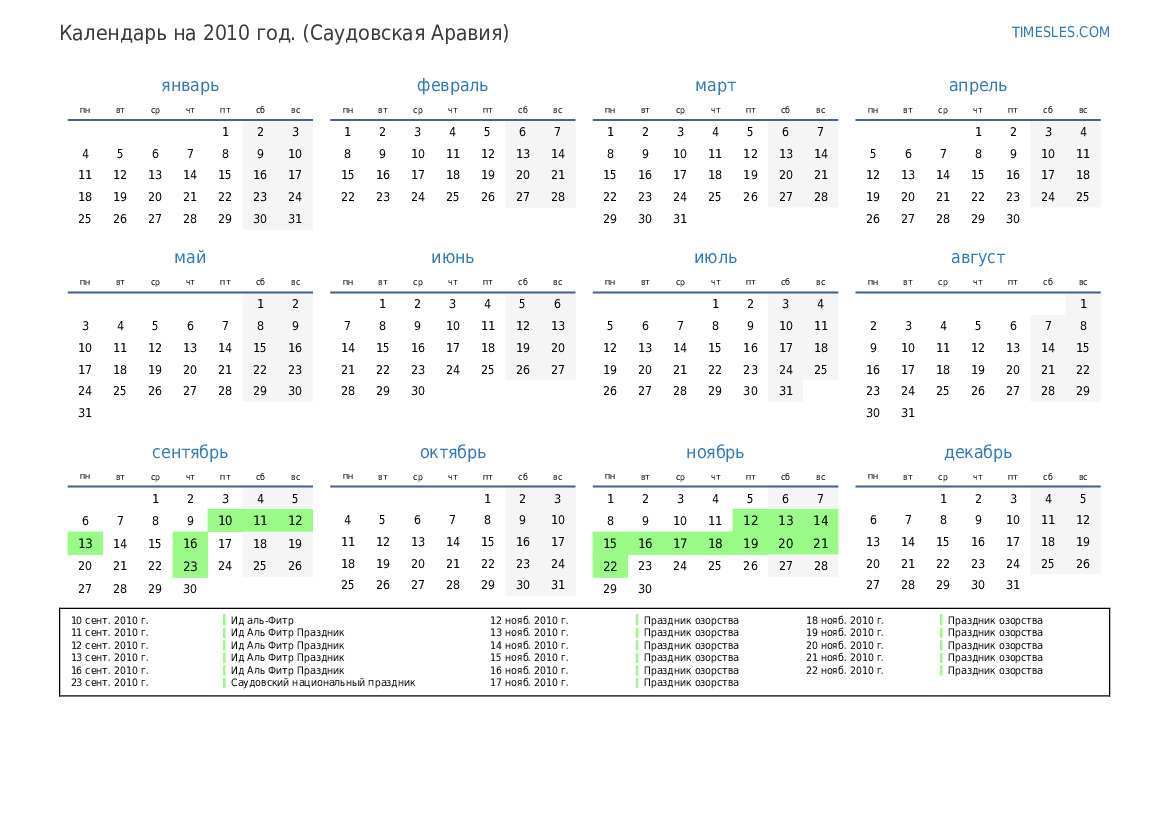 Календарь на 2010 год. (Саудовская Аравия)

TIMESLES.COM

январь

| пн | вт | ср | чт | пт | сб | вс |
|---|---|---|---|---|---|---|
| | | | | 1 | 2 | 3 |
| 4 | 5 | 6 | 7 | 8 | 9 | 10 |
| 11 | 12 | 13 | 14 | 15 | 16 | 17 |
| 18 | 19 | 20 | 21 | 22 | 23 | 24 |
| 25 | 26 | 27 | 28 | 29 | 30 | 31 |

февраль

| пн | вт | ср | чт | пт | сб | вс |
|---|---|---|---|---|---|---|
| 1 | 2 | 3 | 4 | 5 | 6 | 7 |
| 8 | 9 | 10 | 11 | 12 | 13 | 14 |
| 15 | 16 | 17 | 18 | 19 | 20 | 21 |
| 22 | 23 | 24 | 25 | 26 | 27 | 28 |

март

| пн | вт | ср | чт | пт | сб | вс |
|---|---|---|---|---|---|---|
| 1 | 2 | 3 | 4 | 5 | 6 | 7 |
| 8 | 9 | 10 | 11 | 12 | 13 | 14 |
| 15 | 16 | 17 | 18 | 19 | 20 | 21 |
| 22 | 23 | 24 | 25 | 26 | 27 | 28 |
| 29 | 30 | 31 | | | | |

апрель

| пн | вт | ср | чт | пт | сб | вс |
|---|---|---|---|---|---|---|
| | | | 1 | 2 | 3 | 4 |
| 5 | 6 | 7 | 8 | 9 | 10 | 11 |
| 12 | 13 | 14 | 15 | 16 | 17 | 18 |
| 19 | 20 | 21 | 22 | 23 | 24 | 25 |
| 26 | 27 | 28 | 29 | 30 | | |

май

| пн | вт | ср | чт | пт | сб | вс |
|---|---|---|---|---|---|---|
| | | | | | 1 | 2 |
| 3 | 4 | 5 | 6 | 7 | 8 | 9 |
| 10 | 11 | 12 | 13 | 14 | 15 | 16 |
| 17 | 18 | 19 | 20 | 21 | 22 | 23 |
| 24 | 25 | 26 | 27 | 28 | 29 | 30 |
| 31 | | | | | | |

июнь

| пн | вт | ср | чт | пт | сб | вс |
|---|---|---|---|---|---|---|
| | 1 | 2 | 3 | 4 | 5 | 6 |
| 7 | 8 | 9 | 10 | 11 | 12 | 13 |
| 14 | 15 | 16 | 17 | 18 | 19 | 20 |
| 21 | 22 | 23 | 24 | 25 | 26 | 27 |
| 28 | 29 | 30 | | | | |

июль

| пн | вт | ср | чт | пт | сб | вс |
|---|---|---|---|---|---|---|
| | | | 1 | 2 | 3 | 4 |
| 5 | 6 | 7 | 8 | 9 | 10 | 11 |
| 12 | 13 | 14 | 15 | 16 | 17 | 18 |
| 19 | 20 | 21 | 22 | 23 | 24 | 25 |
| 26 | 27 | 28 | 29 | 30 | 31 | |

август

| пн | вт | ср | чт | пт | сб | вс |
|---|---|---|---|---|---|---|
| | | | | | | 1 |
| 2 | 3 | 4 | 5 | 6 | 7 | 8 |
| 9 | 10 | 11 | 12 | 13 | 14 | 15 |
| 16 | 17 | 18 | 19 | 20 | 21 | 22 |
| 23 | 24 | 25 | 26 | 27 | 28 | 29 |
| 30 | 31 | | | | | |

сентябрь

| пн | вт | ср | чт | пт | сб | вс |
|---|---|---|---|---|---|---|
| | | 1 | 2 | 3 | 4 | 5 |
| 6 | 7 | 8 | 9 | 10 | 11 | 12 |
| 13 | 14 | 15 | 16 | 17 | 18 | 19 |
| 20 | 21 | 22 | 23 | 24 | 25 | 26 |
| 27 | 28 | 29 | 30 | | | |

октябрь

| пн | вт | ср | чт | пт | сб | вс |
|---|---|---|---|---|---|---|
| | | | | 1 | 2 | 3 |
| 4 | 5 | 6 | 7 | 8 | 9 | 10 |
| 11 | 12 | 13 | 14 | 15 | 16 | 17 |
| 18 | 19 | 20 | 21 | 22 | 23 | 24 |
| 25 | 26 | 27 | 28 | 29 | 30 | 31 |

ноябрь

| пн | вт | ср | чт | пт | сб | вс |
|---|---|---|---|---|---|---|
| 1 | 2 | 3 | 4 | 5 | 6 | 7 |
| 8 | 9 | 10 | 11 | 12 | 13 | 14 |
| 15 | 16 | 17 | 18 | 19 | 20 | 21 |
| 22 | 23 | 24 | 25 | 26 | 27 | 28 |
| 29 | 30 | | | | | |

декабрь

| пн | вт | ср | чт | пт | сб | вс |
|---|---|---|---|---|---|---|
| | | 1 | 2 | 3 | 4 | 5 |
| 6 | 7 | 8 | 9 | 10 | 11 | 12 |
| 13 | 14 | 15 | 16 | 17 | 18 | 19 |
| 20 | 21 | 22 | 23 | 24 | 25 | 26 |
| 27 | 28 | 29 | 30 | 31 | | |

10 сент. 2010 г. Ид аль-Фитр
11 сент. 2010 г. Ид Аль Фитр Праздник
12 сент. 2010 г. Ид Аль Фитр Праздник
13 сент. 2010 г. Ид Аль Фитр Праздник
16 сент. 2010 г. Ид Аль Фитр Праздник
23 сент. 2010 г. Саудовский национальный праздник

12 нояб. 2010 г. Праздник озорства
13 нояб. 2010 г. Праздник озорства
14 нояб. 2010 г. Праздник озорства
15 нояб. 2010 г. Праздник озорства
16 нояб. 2010 г. Праздник озорства
17 нояб. 2010 г. Праздник озорства

18 нояб. 2010 г. Праздник озорства
19 нояб. 2010 г. Праздник озорства
20 нояб. 2010 г. Праздник озорства
21 нояб. 2010 г. Праздник озорства
22 нояб. 2010 г. Праздник озорства